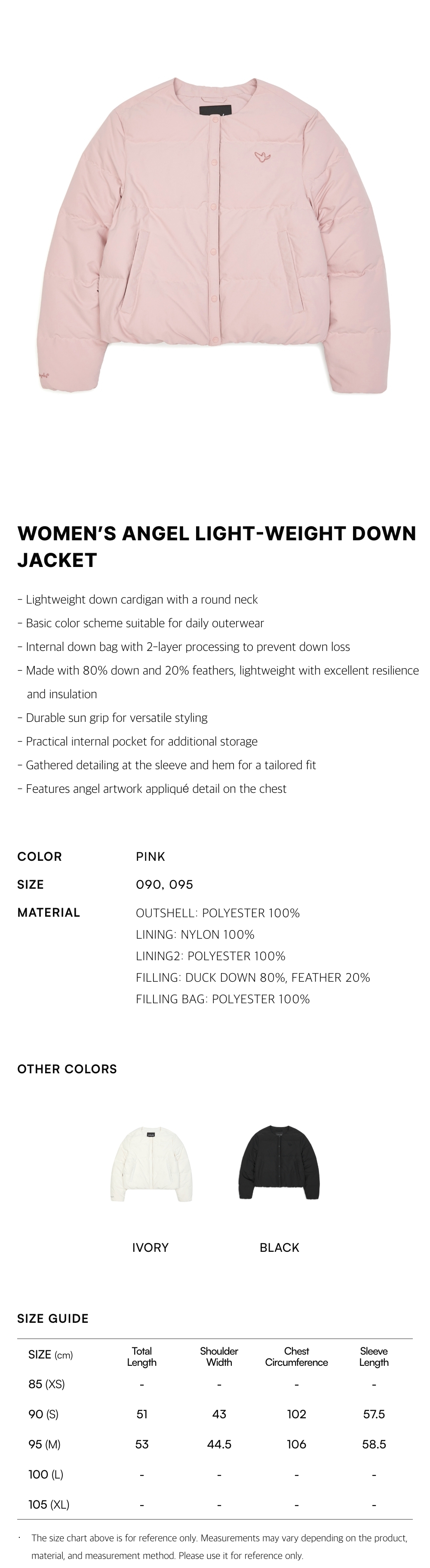 WOMEN'S ANGEL LIGHT-WEIGHT DOWN JACKET

- Lightweight down cardigan with a round neck
- Basic color scheme suitable for daily outerwear
- Internal down bag with 2-layer processing to prevent down loss
- Made with 80% down and 20% feathers, lightweight with excellent resilience and insulation
- Durable sun grip for versatile styling
- Practical internal pocket for additional storage
- Gathered detailing at the sleeve and hem for a tailored fit
- Features angel artwork appliqué detail on the chest

COLOR PINK
SIZE 090, 095
MATERIAL OUTSHELL: POLYESTER 100%
LINING: NYLON 100%
LINING2: POLYESTER 100%
FILLING: DUCK DOWN 80%, FEATHER 20%
FILLING BAG: POLYESTER 100%

OTHER COLORS

IVORY BLACK

SIZE GUIDE

| SIZE (cm) | Total Length | Shoulder Width | Chest Circumference | Sleeve Length |
|---|---|---|---|---|
| 85 (XS) | - | - | - | - |
| 90 (S) | 51 | 43 | 102 | 57.5 |
| 95 (M) | 53 | 44.5 | 106 | 58.5 |
| 100 (L) | - | - | - | - |
| 105 (XL) | - | - | - | - |

· The size chart above is for reference only. Measurements may vary depending on the product, material, and measurement method. Please use it for reference only.